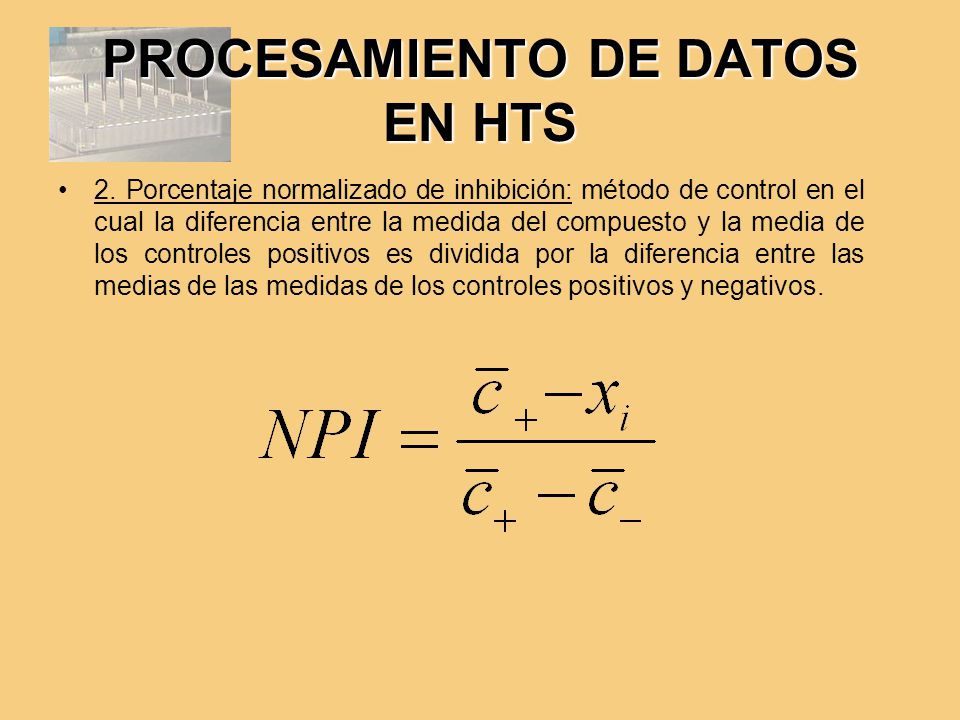 PROCESAMIENTO DE DATOS EN HTS

• 2. Porcentaje normalizado de inhibición: método de control en el cual la diferencia entre la medida del compuesto y la media de los controles positivos es dividida por la diferencia entre las medias de las medidas de los controles positivos y negativos.

$NPI = \frac{\overline{c}_{+} - x_i}{\overline{c}_{+} - \overline{c}_{-}}$